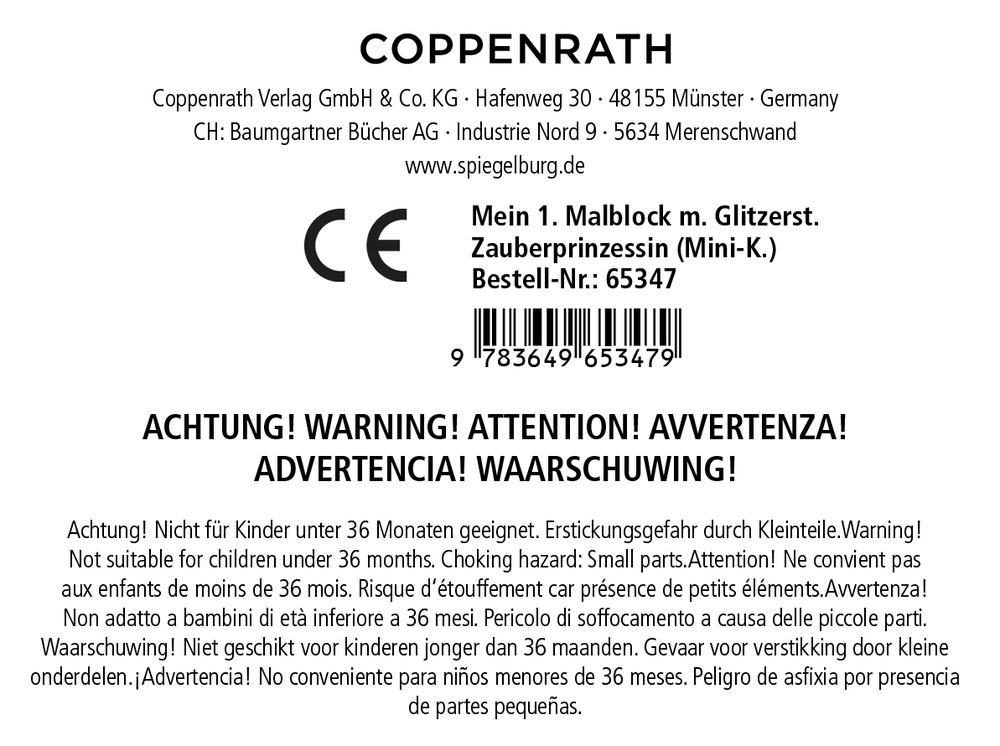 COPPENRATH

Coppenrath Verlag GmbH & Co. KG · Hafenweg 30 · 48155 Münster · Germany
CH: Baumgartner Bücher AG · Industrie Nord 9 · 5634 Merenschwand
www.spiegelburg.de

CE

Mein 1. Malblock m. Glitzerst.
Zauberprinzessin (Mini-K.)
Bestell-Nr.: 65347

9 783649 653479

ACHTUNG! WARNING! ATTENTION! AVVERTENZA!
ADVERTENCIA! WAARSCHUWING!

Achtung! Nicht für Kinder unter 36 Monaten geeignet. Erstickungsgefahr durch Kleinteile.Warning! Not suitable for children under 36 months. Choking hazard: Small parts.Attention! Ne convient pas aux enfants de moins de 36 mois. Risque d'étouffement car présence de petits éléments.Avvertenza! Non adatto a bambini di età inferiore a 36 mesi. Pericolo di soffocamento a causa delle piccole parti. Waarschuwing! Niet geschikt voor kinderen jonger dan 36 maanden. Gevaar voor verstikking door kleine onderdelen.¡Advertencia! No conveniente para niños menores de 36 meses. Peligro de asfixia por presencia de partes pequeñas.